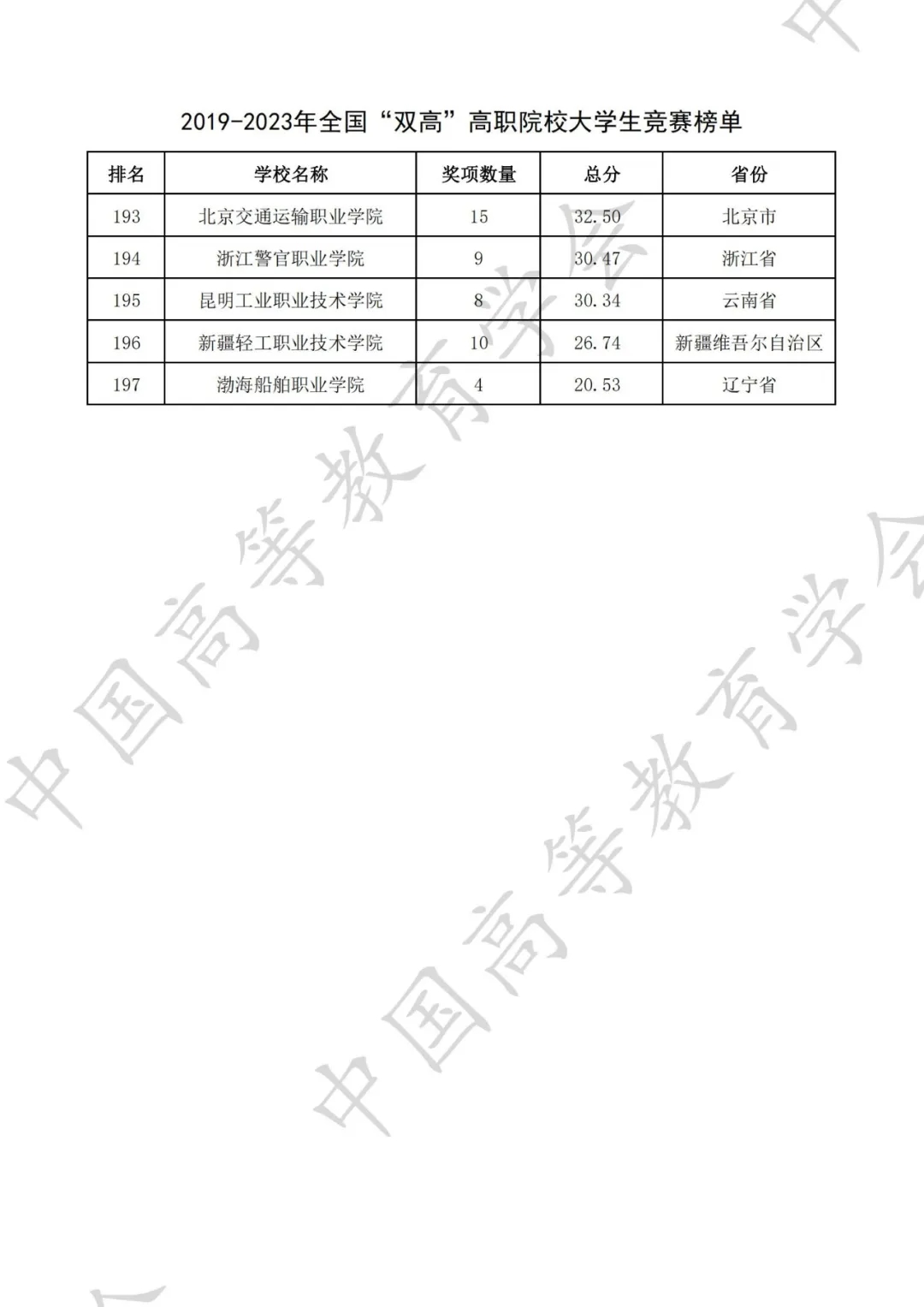 2019-2023年全国“双高”高职院校大学生竞赛榜单

| 排名 | 学校名称 | 奖项数量 | 总分 | 省份 |
|---|---|---|---|---|
| 193 | 北京交通运输职业学院 | 15 | 32.50 | 北京市 |
| 194 | 浙江警官职业学院 | 9 | 30.47 | 浙江省 |
| 195 | 昆明工业职业技术学院 | 8 | 30.34 | 云南省 |
| 196 | 新疆轻工职业技术学院 | 10 | 26.74 | 新疆维吾尔自治区 |
| 197 | 渤海船舶职业学院 | 4 | 20.53 | 辽宁省 |

中国高等教育学会